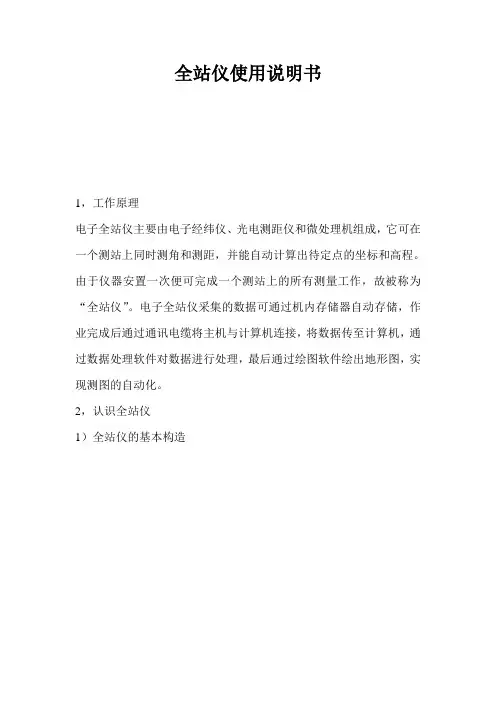 全站仪使用说明书

1，工作原理

电子全站仪主要由电子经纬仪、光电测距仪和微处理机组成，它可在一个测站上同时测角和测距，并能自动计算出待定点的坐标和高程。由于仪器安置一次便可完成一个测站上的所有测量工作，故被称为“全站仪”。电子全站仪采集的数据可通过机内存储器自动存储，作业完成后通过通讯电缆将主机与计算机连接，将数据传至计算机，通过数据处理软件对数据进行处理，最后通过绘图软件绘出地形图，实现测图的自动化。

2，认识全站仪

1）全站仪的基本构造